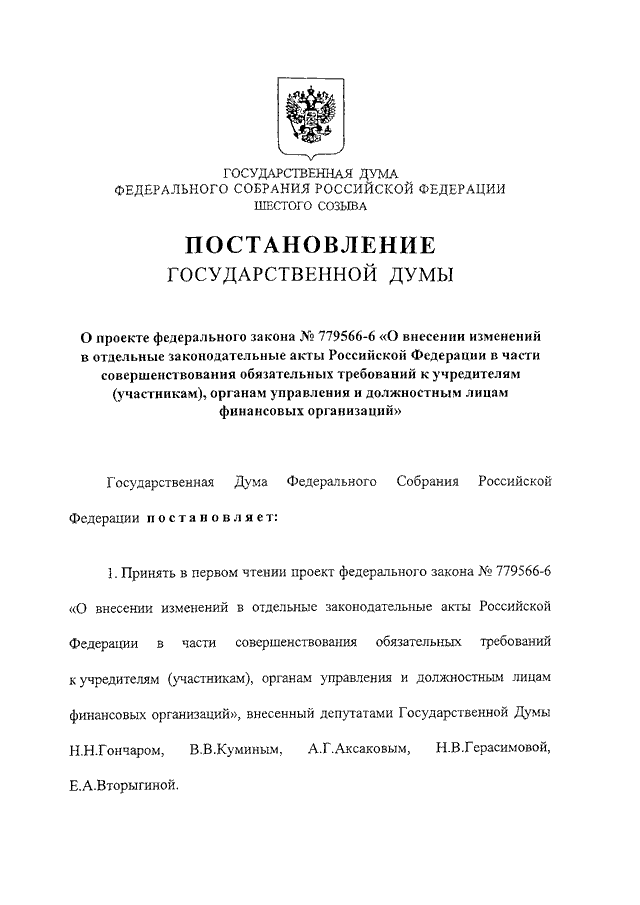 ГОСУДАРСТВЕННАЯ ДУМА
ФЕДЕРАЛЬНОГО СОБРАНИЯ РОССИЙСКОЙ ФЕДЕРАЦИИ
ШЕСТОГО СОЗЫВА

ПОСТАНОВЛЕНИЕ
ГОСУДАРСТВЕННОЙ ДУМЫ

О проекте федерального закона № 779566-6 «О внесении изменений в отдельные законодательные акты Российской Федерации в части совершенствования обязательных требований к учредителям (участникам), органам управления и должностным лицам финансовых организаций»

Государственная Дума Федерального Собрания Российской Федерации постановляет:

1. Принять в первом чтении проект федерального закона № 779566-6 «О внесении изменений в отдельные законодательные акты Российской Федерации в части совершенствования обязательных требований к учредителям (участникам), органам управления и должностным лицам финансовых организаций», внесенный депутатами Государственной Думы Н.Н.Гончаром, В.В.Куминым, А.Г.Аксаковым, Н.В.Герасимовой, Е.А.Вторыгиной.